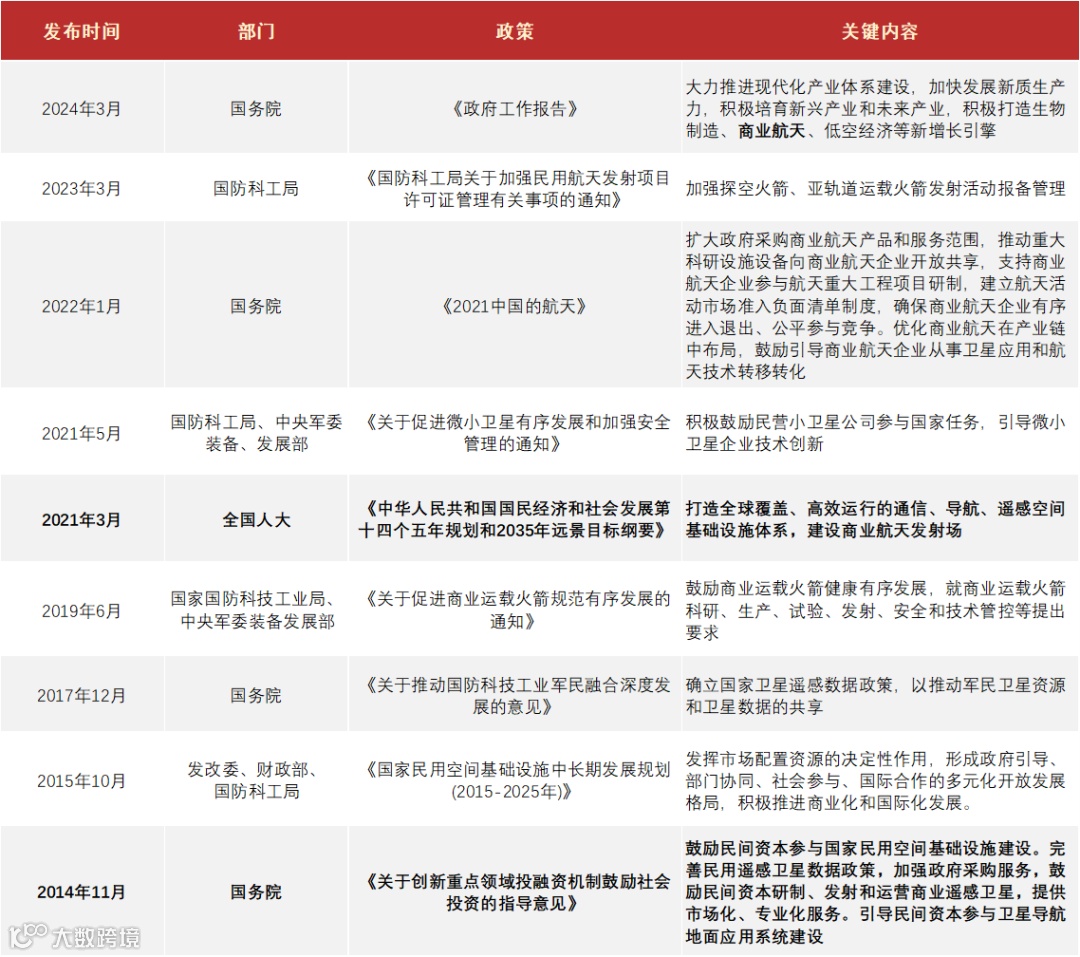 | 发布时间 | 部门 | 政策 | 关键内容 |
|---|---|---|---|
| 2024年3月 | 国务院 | 《政府工作报告》 | 大力推进现代化产业体系建设，加快发展新质生产力，积极培育新兴产业和未来产业，积极打造生物制造、商业航天、低空经济等新增长引擎 |
| 2023年3月 | 国防科工局 | 《国防科工局关于加强民用航天发射项目许可证管理有关事项的通知》 | 加强探空火箭、亚轨道运载火箭发射活动报备管理 |
| 2022年1月 | 国务院 | 《2021中国的航天》 | 扩大政府采购商业航天产品和服务范围，推动重大科研设施设备向商业航天企业开放共享，支持商业航天企业参与航天重大工程项目研制，建立航天活动市场准入负面清单制度，确保商业航天企业有序进入退出、公平参与竞争。优化商业航天在产业链中布局，鼓励引导商业航天企业从事卫星应用和航天技术转移转化 |
| 2021年5月 | 国防科工局、中央军委装备、发展部 | 《关于促进微小卫星有序发展和加强安全管理的通知》 | 积极鼓励民营小卫星公司参与国家任务，引导微小卫星企业技术创新 |
| 2021年3月 | 全国人大 | 《中华人民共和国国民经济和社会发展第十四个五年规划和2035年远景目标纲要》 | 打造全球覆盖、高效运行的通信、导航、遥感空间基础设施体系，建设商业航天发射场 |
| 2019年6月 | 国家国防科技工业局、中央军委装备发展部 | 《关于促进商业运载火箭规范有序发展的通知》 | 鼓励商业运载火箭健康有序发展，就商业运载火箭科研、生产、试验、发射、安全和技术管控等提出要求 |
| 2017年12月 | 国务院 | 《关于推动国防科技工业军民融合深度发展的意见》 | 确立国家卫星遥感数据政策，以推动军民卫星资源和卫星数据的共享 |
| 2015年10月 | 发改委、财政部、国防科工局 | 《国家民用空间基础设施中长期发展规划(2015-2025年)》 | 发挥市场配置资源的决定性作用，形成政府引导、部门协同、社会参与、国际合作的多元化开放发展格局，积极推进商业化和国际化发展。 |
| 2014年11月 | 国务院 | 《关于创新重点领域投融资机制鼓励社会投资的指导意见》 | 鼓励民间资本参与国家民用空间基础设施建设。完善民用遥感卫星数据政策，加强政府采购服务，鼓励民间资本研制、发射和运营商业遥感卫星，提供市场化、专业化服务。引导民间资本参与卫星导航地面应用系统建设 |

大数跨境